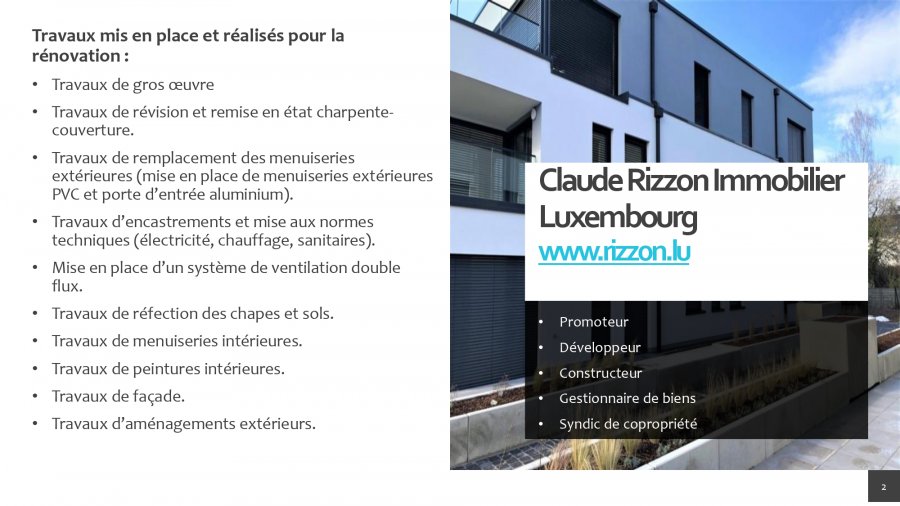 Travaux mis en place et réalisés pour la rénovation :

• Travaux de gros œuvre
• Travaux de révision et remise en état charpente-couverture.
• Travaux de remplacement des menuiseries extérieures (mise en place de menuiseries extérieures PVC et porte d'entrée aluminium).
• Travaux d'encastrements et mise aux normes techniques (électricité, chauffage, sanitaires).
• Mise en place d'un système de ventilation double flux.
• Travaux de réfection des chapes et sols.
• Travaux de menuiseries intérieures.
• Travaux de peintures intérieures.
• Travaux de façade.
• Travaux d'aménagements extérieurs.

Claude Rizzon Immobilier Luxembourg
www.rizzon.lu

• Promoteur
• Développeur
• Constructeur
• Gestionnaire de biens
• Syndic de copropriété

2